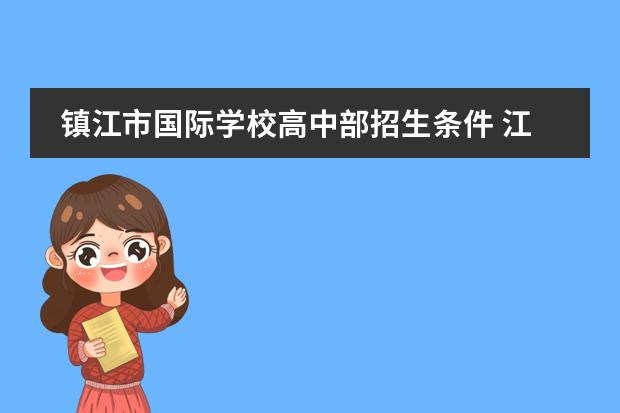 镇江市国际学校高中部招生条件 江